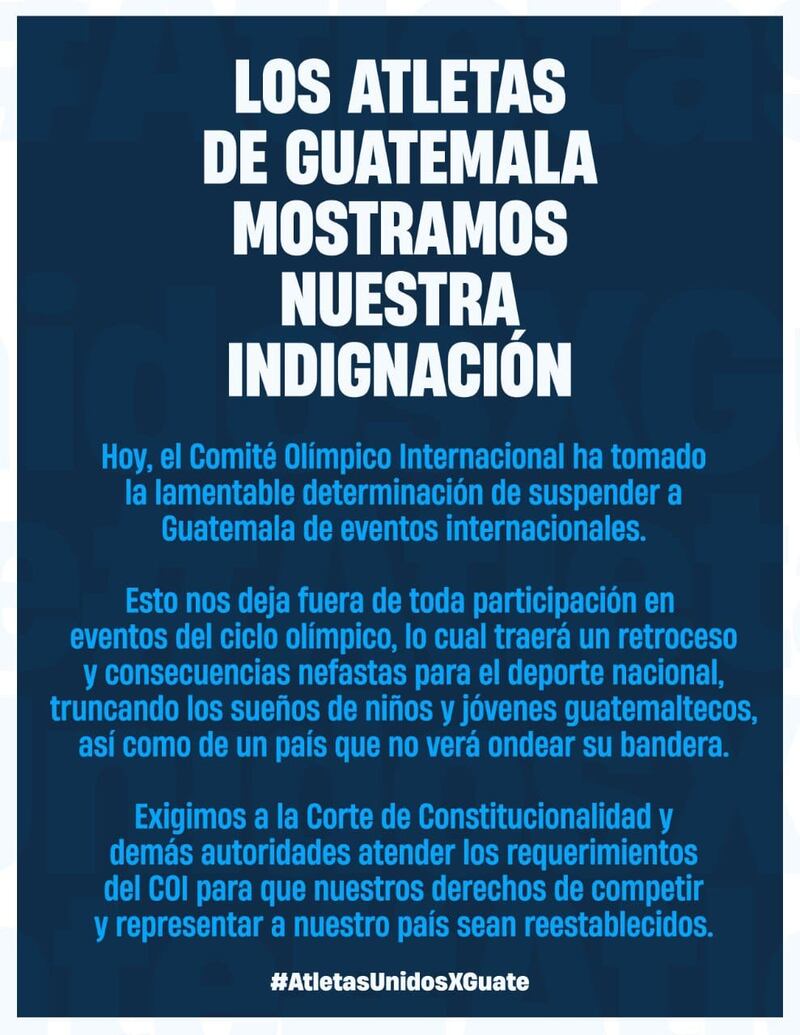 LOS ATLETAS DE GUATEMALA MOSTRAMOS NUESTRA INDIGNACIÓN

Hoy, el Comité Olímpico Internacional ha tomado la lamentable determinación de suspender a Guatemala de eventos internacionales.

Esto nos deja fuera de toda participación en eventos del ciclo olímpico, lo cual traerá un retroceso y consecuencias nefastas para el deporte nacional, truncando los sueños de niños y jóvenes guatemaltecos, así como de un país que no verá ondear su bandera.

Exigimos a la Corte de Constitucionalidad y demás autoridades atender los requerimientos del COI para que nuestros derechos de competir y representar a nuestro país sean reestablecidos.

#AtletasUnidosXGuate